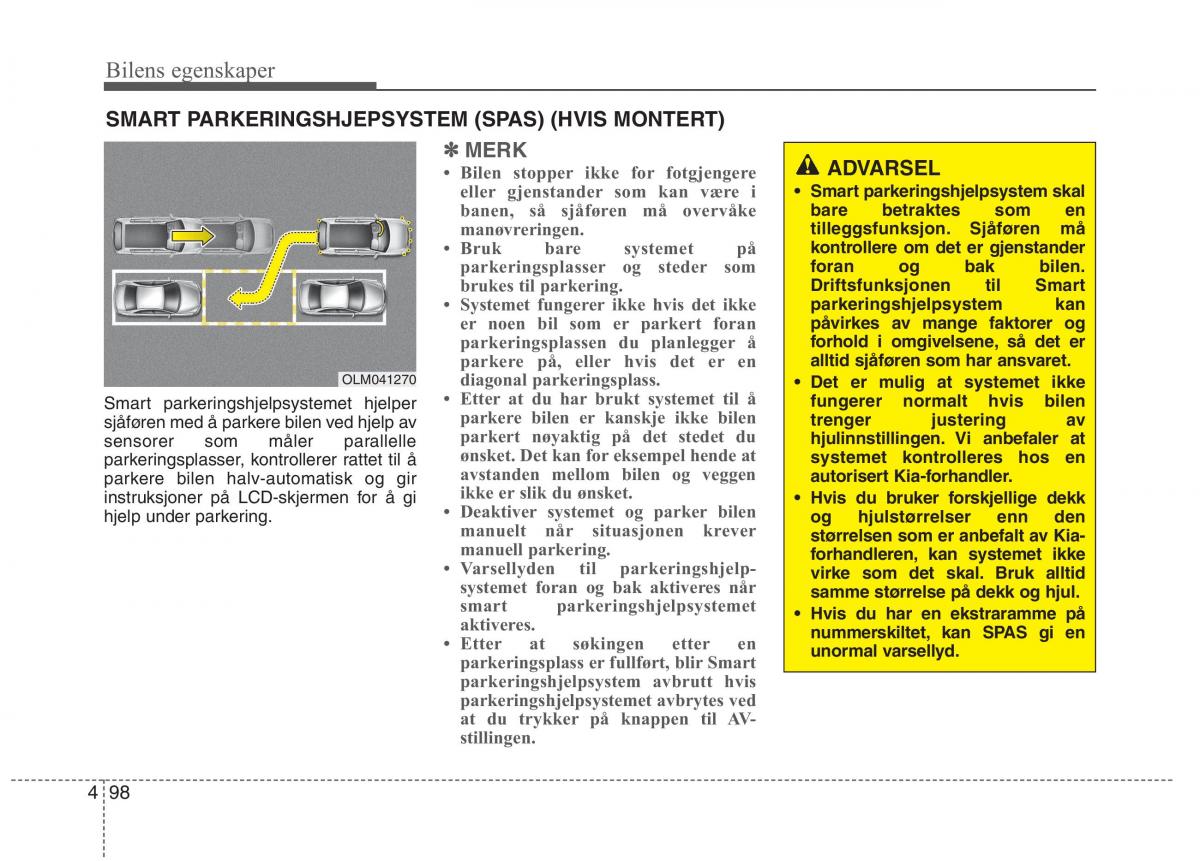 Bilens egenskaper

SMART PARKERINGSHJEPSYSTEM (SPAS) (HVIS MONTERT)

OLM041270

Smart parkeringshjelpsystemet hjelper sjåføren med å parkere bilen ved hjelp av sensorer som måler parallelle parkeringsplasser, kontrollerer rattet til å parkere bilen halv-automatisk og gir instruksjoner på LCD-skjermen for å gi hjelp under parkering.

✽ MERK

• Bilen stopper ikke for fotgjengere eller gjenstander som kan være i banen, så sjåføren må overvåke manøvreringen.
• Bruk bare systemet på parkeringsplasser og steder som brukes til parkering.
• Systemet fungerer ikke hvis det ikke er noen bil som er parkert foran parkeringsplassen du planlegger å parkere på, eller hvis det er en diagonal parkeringsplass.
• Etter at du har brukt systemet til å parkere bilen er kanskje ikke bilen parkert nøyaktig på det stedet du ønsket. Det kan for eksempel hende at avstanden mellom bilen og veggen ikke er slik du ønsket.
• Deaktiver systemet og parker bilen manuelt når situasjonen krever manuell parkering.
• Varsellyden til parkeringshjelpsystemet foran og bak aktiveres når smart parkeringshjelpsystemet aktiveres.
• Etter at søkingen etter en parkeringsplass er fullført, blir Smart parkeringshjelpsystem avbrutt hvis parkeringshjelpsystemet avbrytes ved at du trykker på knappen til AV-stillingen.

ADVARSEL

• Smart parkeringshjelpsystem skal bare betraktes som en tilleggsfunksjon. Sjåføren må kontrollere om det er gjenstander foran og bak bilen. Driftsfunksjonen til Smart parkeringshjelpsystem kan påvirkes av mange faktorer og forhold i omgivelsene, så det er alltid sjåføren som har ansvaret.
• Det er mulig at systemet ikke fungerer normalt hvis bilen trenger justering av hjulinnstillingen. Vi anbefaler at systemet kontrolleres hos en autorisert Kia-forhandler.
• Hvis du bruker forskjellige dekk og hjulstørrelser enn den størrelsen som er anbefalt av Kia-forhandleren, kan systemet ikke virke som det skal. Bruk alltid samme størrelse på dekk og hjul.
• Hvis du har en ekstraramme på nummerskiltet, kan SPAS gi en unormal varsellyd.

4 98